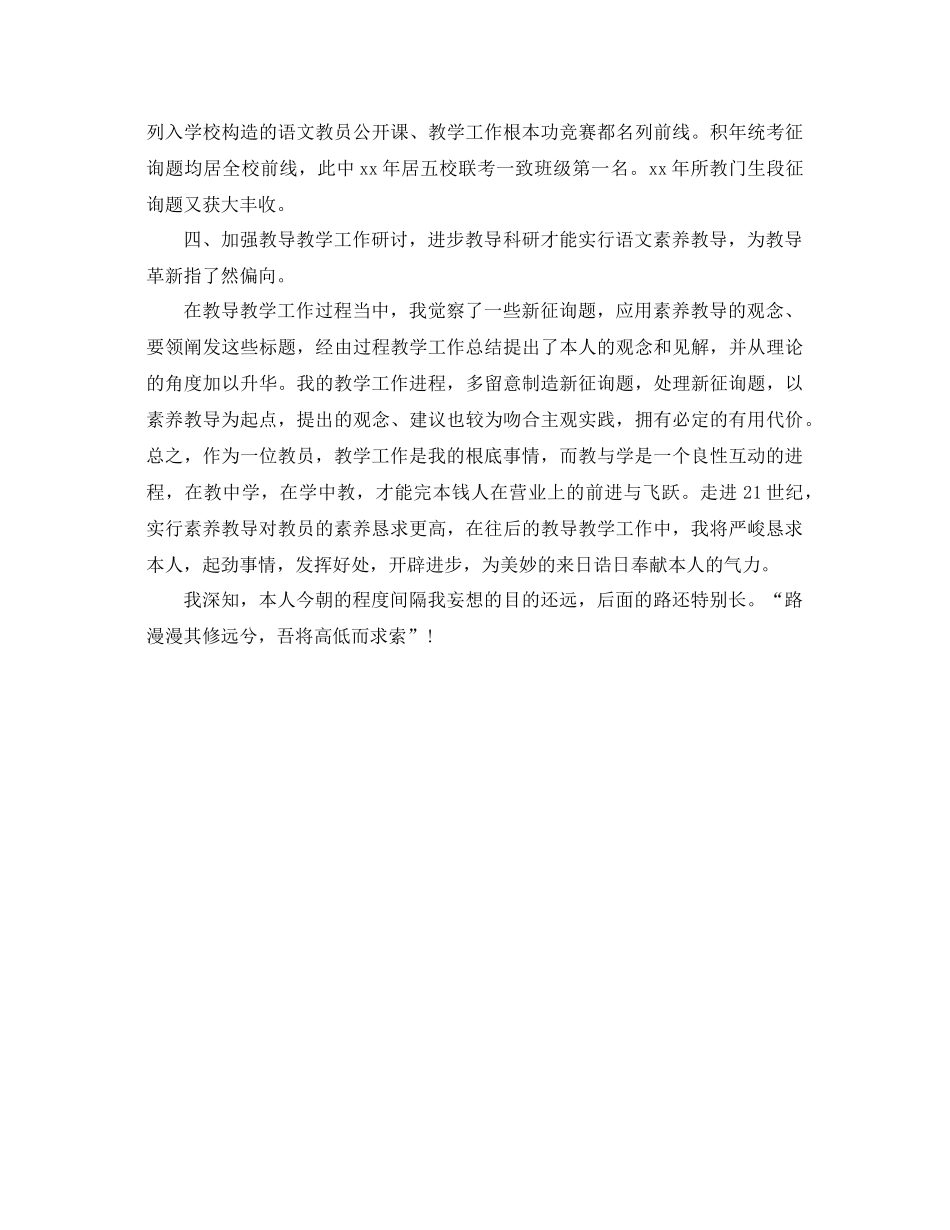 列入学校构造的语文教员公开课、教学工作根本功竞赛都名列前线。积年统考征询题均居全校前线，此中 xx 年居五校联考一致班级第一名。xx 年所教门生段征询题又获大丰收。

四、加强教导教学工作研讨，进步教导科研才能实行语文素养教导，为教导革新指了然偏向。

在教导教学工作过程当中，我觉察了一些新征询题，应用素养教导的观念、要领阐发这些标题，经由过程教学工作总结提出了本人的观念和见解，并从理论的角度加以升华。我的教学工作进程，多留意制造新征询题，处理新征询题，以素养教导为起点，提出的观念、建议也较为吻合主观实践，拥有必定的有用代价。总之，作为一位教员，教学工作是我的根底事情，而教与学是一个良性互动的进程，在教中学，在学中教，才能完本钱人在营业上的前进与飞跃。走进 21 世纪，实行素养教导对教员的素养恳求更高，在往后的教导教学工作中，我将严峻恳求本人，起劲事情，发挥好处，开辟进步，为美妙的来日诰日奉献本人的气力。

我深知，本人今朝的程度间隔我妄想的目的还远，后面的路还特别长。“路漫漫其修远兮，吾将高低而求索”！